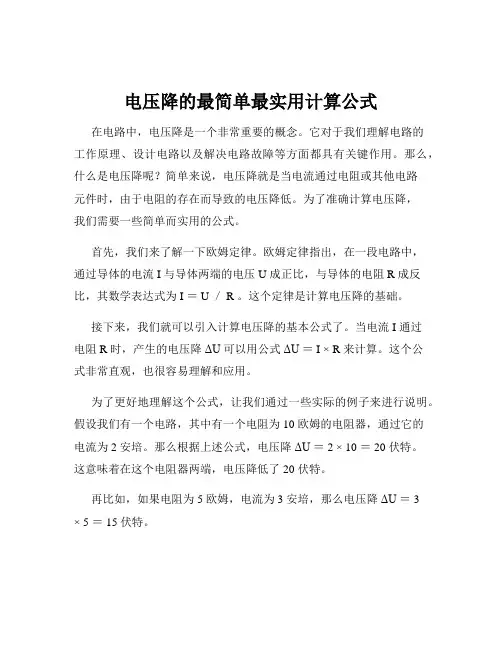 电压降的最简单最实用计算公式

在电路中，电压降是一个非常重要的概念。它对于我们理解电路的工作原理、设计电路以及解决电路故障等方面都具有关键作用。那么，什么是电压降呢？简单来说，电压降就是当电流通过电阻或其他电路元件时，由于电阻的存在而导致的电压降低。为了准确计算电压降，我们需要一些简单而实用的公式。

首先，我们来了解一下欧姆定律。欧姆定律指出，在一段电路中，通过导体的电流 I 与导体两端的电压 U 成正比，与导体的电阻 R 成反比，其数学表达式为 $I = U / R$。这个定律是计算电压降的基础。

接下来，我们就可以引入计算电压降的基本公式了。当电流 I 通过电阻 R 时，产生的电压降 $\Delta U$ 可以用公式 $\Delta U = I \times R$ 来计算。这个公式非常直观，也很容易理解和应用。

为了更好地理解这个公式，让我们通过一些实际的例子来进行说明。假设我们有一个电路，其中有一个电阻为 10 欧姆的电阻器，通过它的电流为 2 安培。那么根据上述公式，电压降 $\Delta U = 2 \times 10 = 20$ 伏特。这意味着在这个电阻器两端，电压降低了 20 伏特。

再比如，如果电阻为 5 欧姆，电流为 3 安培，那么电压降 $\Delta U = 3 \times 5 = 15$ 伏特。